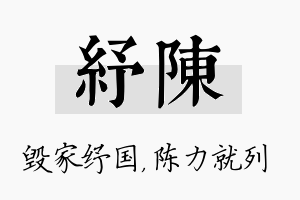 紓陳

毁家纾国,陈力就列